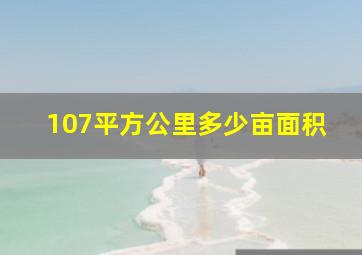 107平方公里多少亩面积